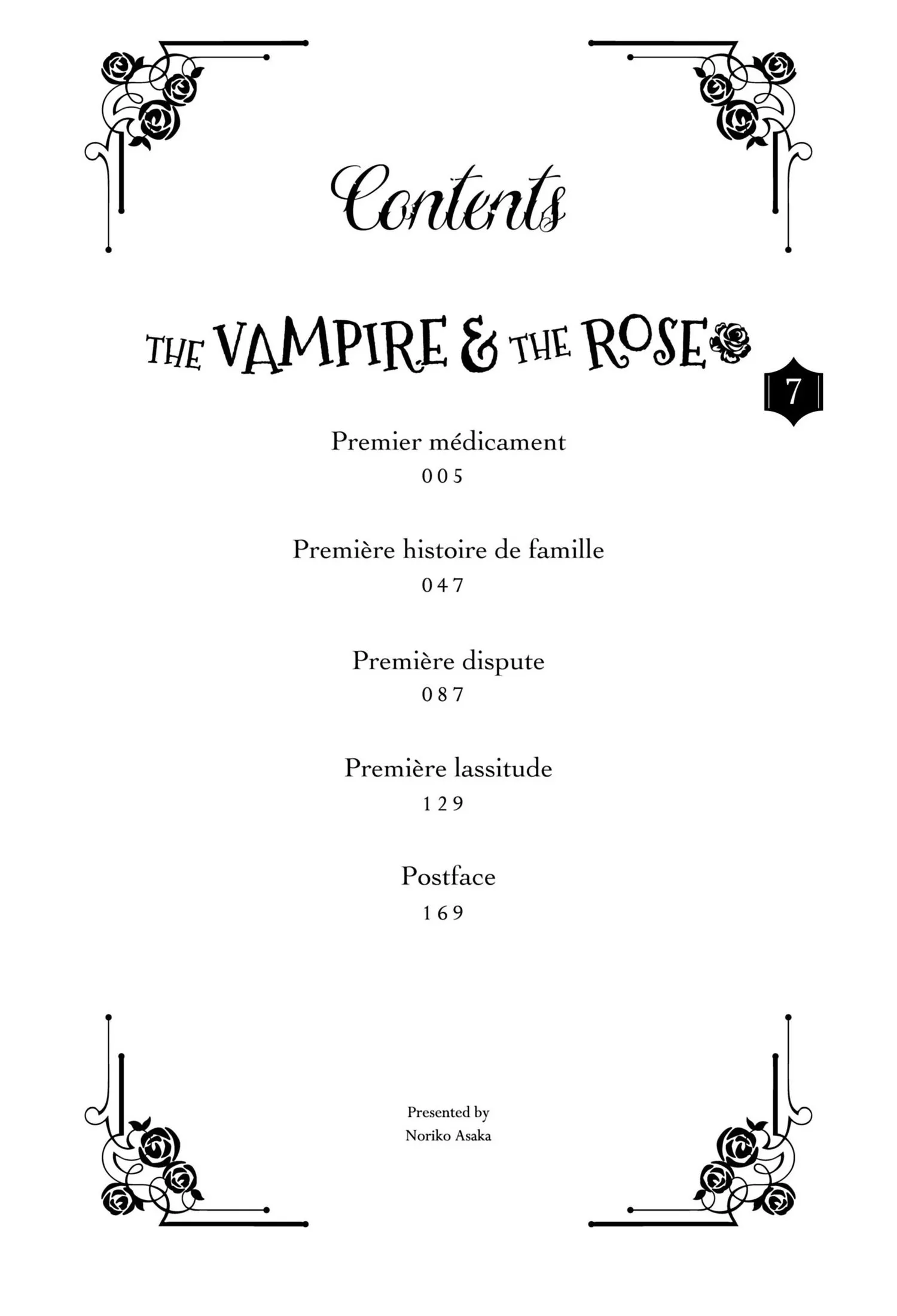 Contents

THE VAMPIRE & THE ROSE

7

Premier médicament
005

Première histoire de famille
047

Première dispute
087

Première lassitude
129

Postface
169

Presented by
Noriko Asaka